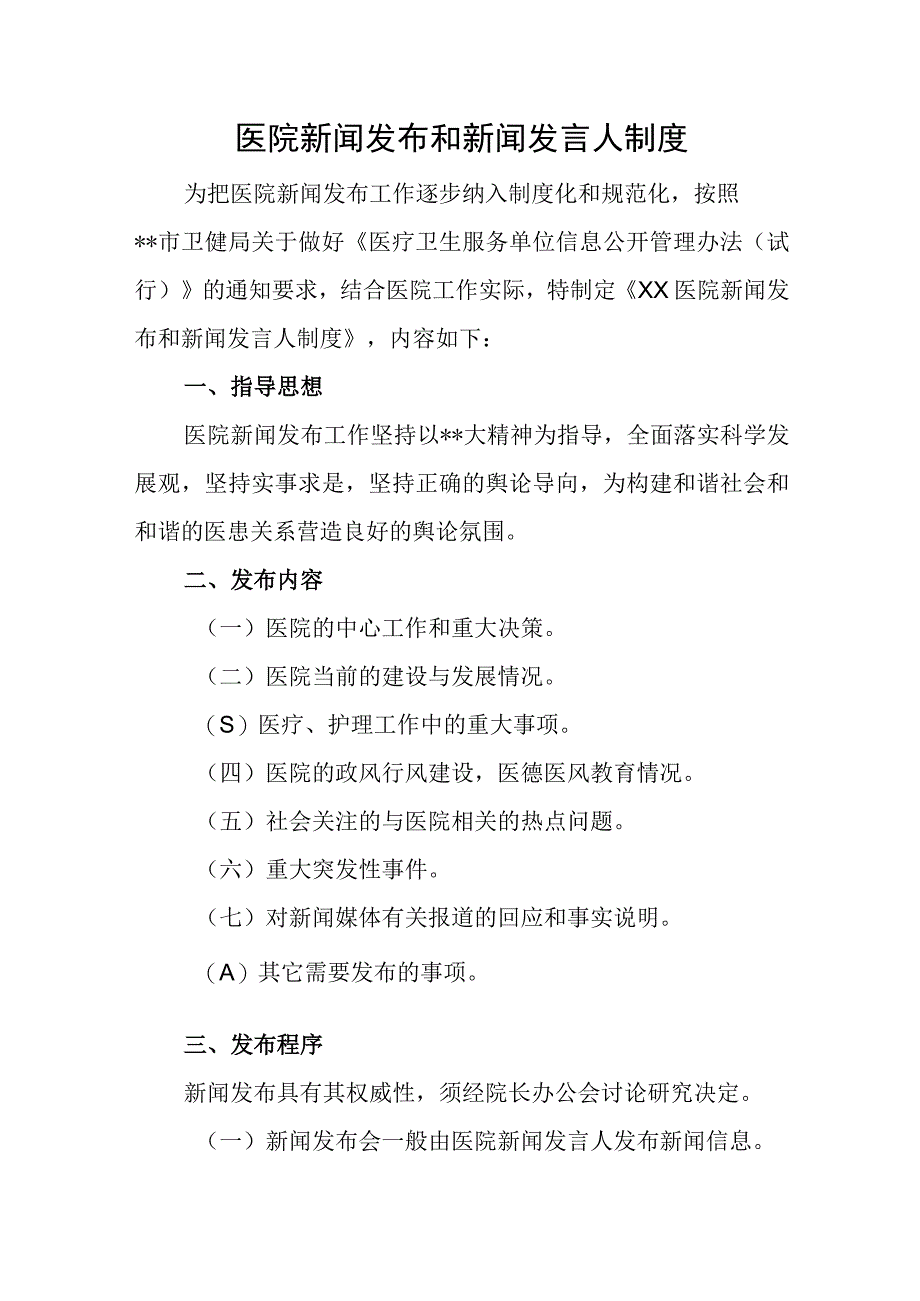 医院新闻发布和新闻发言人制度

为把医院新闻发布工作逐步纳入制度化和规范化，按照**市卫健局关于做好《医疗卫生服务单位信息公开管理办法（试行）》的通知要求，结合医院工作实际，特制定《XX医院新闻发布和新闻发言人制度》，内容如下：

一、指导思想

医院新闻发布工作坚持以**大精神为指导，全面落实科学发展观，坚持实事求是，坚持正确的舆论导向，为构建和谐社会和和谐的医患关系营造良好的舆论氛围。

二、发布内容

（一）医院的中心工作和重大决策。

（二）医院当前的建设与发展情况。

（S）医疗、护理工作中的重大事项。

（四）医院的政风行风建设，医德医风教育情况。

（五）社会关注的与医院相关的热点问题。

（六）重大突发性事件。

（七）对新闻媒体有关报道的回应和事实说明。

（A）其它需要发布的事项。

三、发布程序

新闻发布具有其权威性，须经院长办公会讨论研究决定。

（一）新闻发布会一般由医院新闻发言人发布新闻信息。